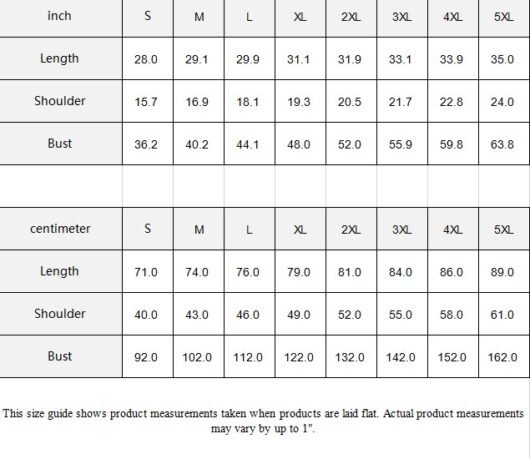 | inch | S | M | L | XL | 2XL | 3XL | 4XL | 5XL |
|---|---|---|---|---|---|---|---|---|
| Length | 28.0 | 29.1 | 29.9 | 31.1 | 31.9 | 33.1 | 33.9 | 35.0 |
| Shoulder | 15.7 | 16.9 | 18.1 | 19.3 | 20.5 | 21.7 | 22.8 | 24.0 |
| Bust | 36.2 | 40.2 | 44.1 | 48.0 | 52.0 | 55.9 | 59.8 | 63.8 |

| centimeter | S | M | L | XL | 2XL | 3XL | 4XL | 5XL |
|---|---|---|---|---|---|---|---|---|
| Length | 71.0 | 74.0 | 76.0 | 79.0 | 81.0 | 84.0 | 86.0 | 89.0 |
| Shoulder | 40.0 | 43.0 | 46.0 | 49.0 | 52.0 | 55.0 | 58.0 | 61.0 |
| Bust | 92.0 | 102.0 | 112.0 | 122.0 | 132.0 | 142.0 | 152.0 | 162.0 |

This size guide shows product measurements taken when products are laid flat. Actual product measurements may vary by up to 1".